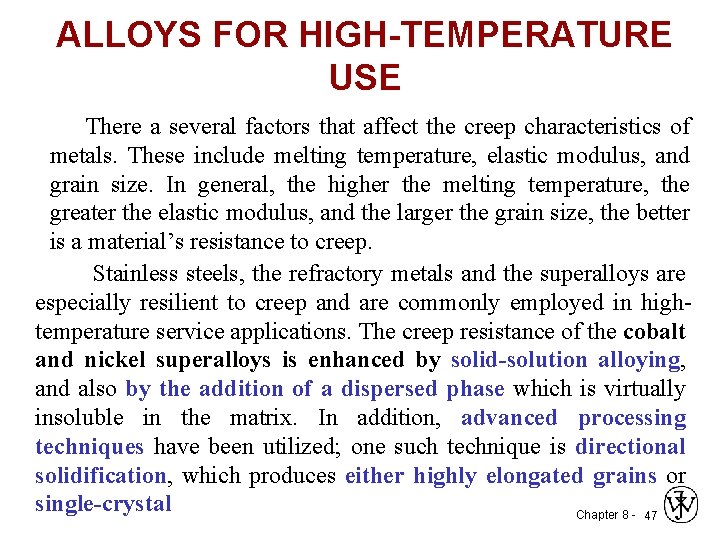 ALLOYS FOR HIGH-TEMPERATURE USE

There a several factors that affect the creep characteristics of metals. These include melting temperature, elastic modulus, and grain size. In general, the higher the melting temperature, the greater the elastic modulus, and the larger the grain size, the better is a material's resistance to creep.

Stainless steels, the refractory metals and the superalloys are especially resilient to creep and are commonly employed in high-temperature service applications. The creep resistance of the cobalt and nickel superalloys is enhanced by solid-solution alloying, and also by the addition of a dispersed phase which is virtually insoluble in the matrix. In addition, advanced processing techniques have been utilized; one such technique is directional solidification, which produces either highly elongated grains or single-crystal

Chapter 8 - 47